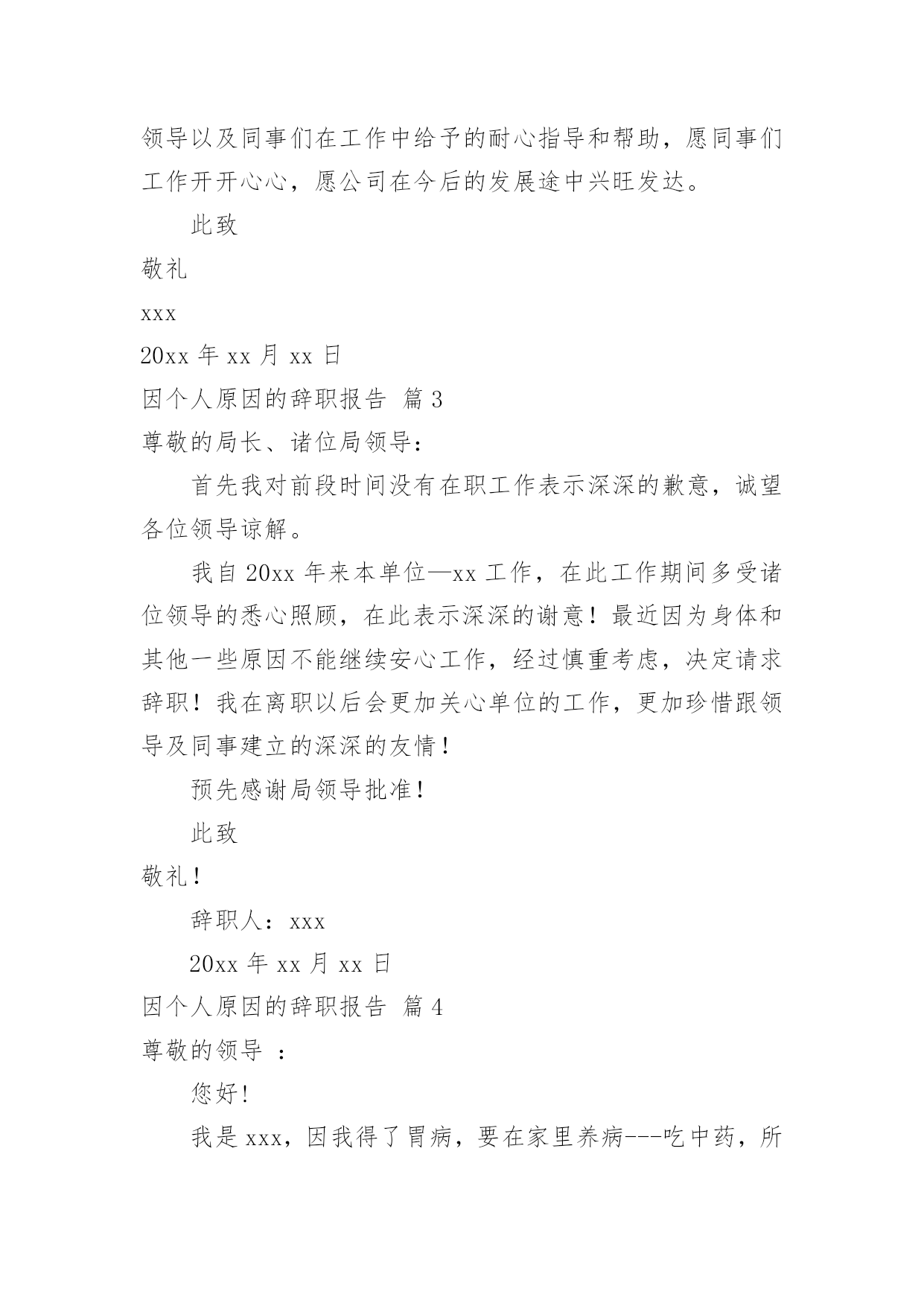 领导以及同事们在工作中给予的耐心指导和帮助，愿同事们工作开开心心，愿公司在今后的发展途中兴旺发达。

此致

敬礼

xxx

20xx 年 xx 月 xx 日

因个人原因的辞职报告 篇 3

尊敬的局长、诸位局领导：

首先我对前段时间没有在职工作表示深深的歉意，诚望各位领导谅解。

我自 20xx 年来本单位—xx 工作，在此工作期间多受诸位领导的悉心照顾，在此表示深深的谢意！最近因为身体和其他一些原因不能继续安心工作，经过慎重考虑，决定请求辞职！我在离职以后会更加关心单位的工作，更加珍惜跟领导及同事建立的深深的友情！

预先感谢局领导批准！

此致

敬礼！

辞职人：xxx

20xx 年 xx 月 xx 日

因个人原因的辞职报告 篇 4

尊敬的领导 ：

您好!

我是 xxx，因我得了胃病，要在家里养病---吃中药，所